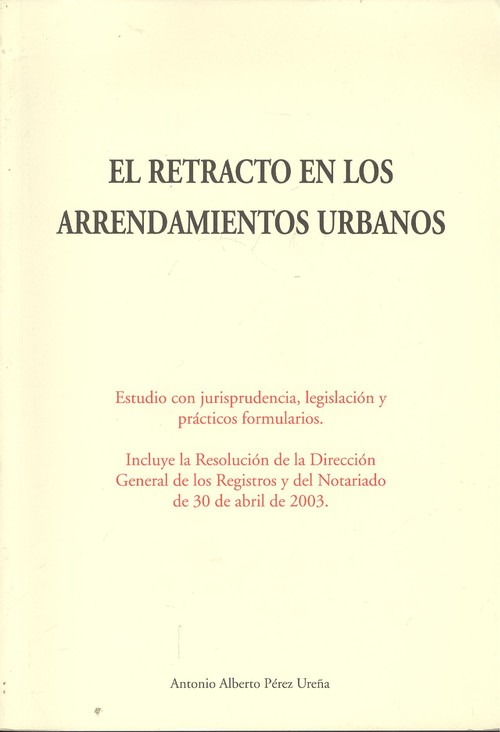 EL RETRACTO EN LOS
ARRENDAMIENTOS URBANOS

Estudio con jurisprudencia, legislación y prácticos formularios.

Incluye la Resolución de la Dirección General de los Registros y del Notariado de 30 de abril de 2003.

Antonio Alberto Pérez Ureña